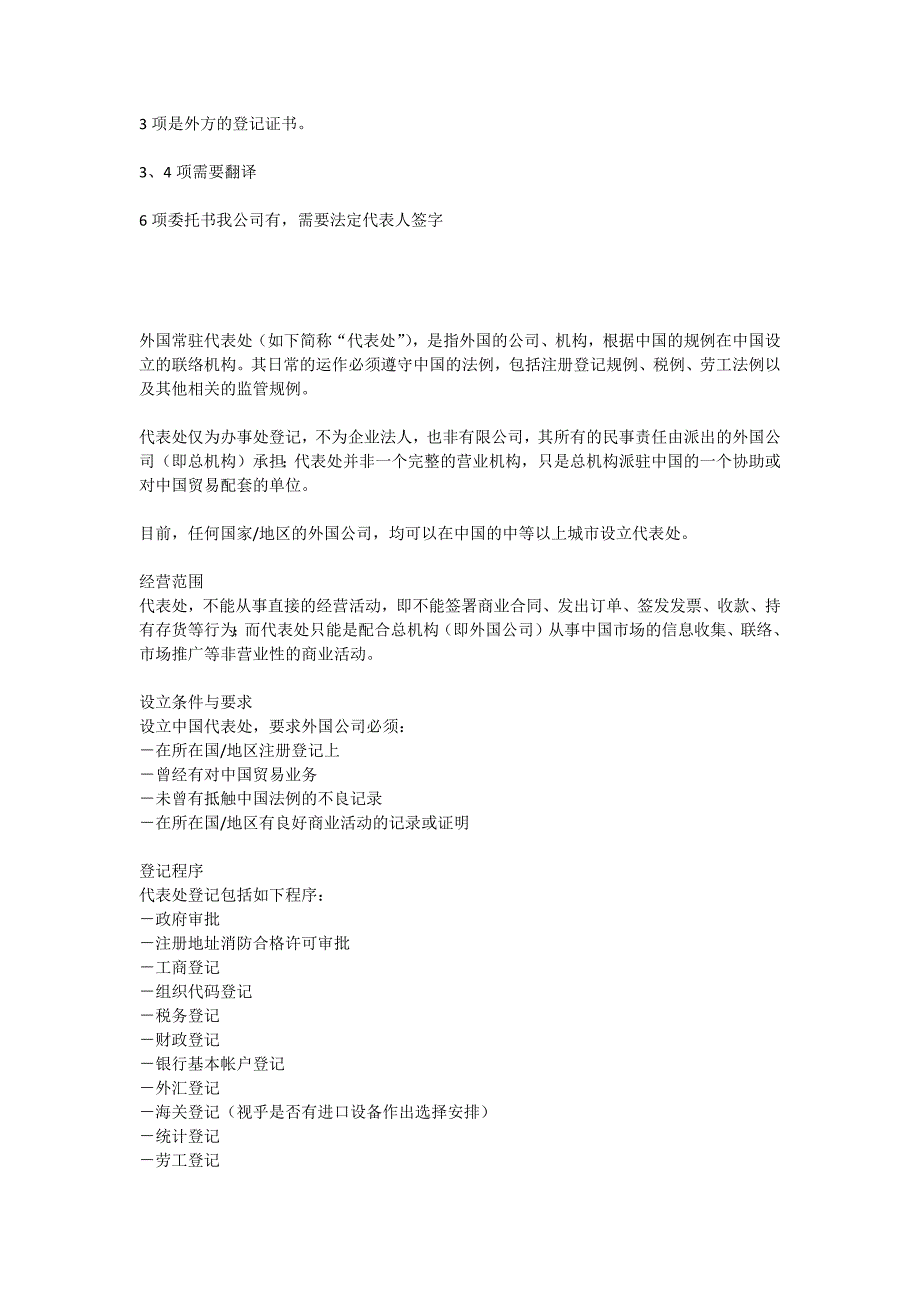 3 项是外方的登记证书。

3、4 项需要翻译

6 项委托书我公司有，需要法定代表人签字

外国常驻代表处（如下简称“代表处”），是指外国的公司、机构，根据中国的规例在中国设立的联络机构。其日常的运作必须遵守中国的法例，包括注册登记规例、税例、劳工法例以及其他相关的监管规例。

代表处仅为办事处登记，不为企业法人，也非有限公司，其所有的民事责任由派出的外国公司（即总机构）承担；代表处并非一个完整的营业机构，只是总机构派驻中国的一个协助或对中国贸易配套的单位。

目前，任何国家/地区的外国公司，均可以在中国的中等以上城市设立代表处。

经营范围
代表处，不能从事直接的经营活动，即不能签署商业合同、发出订单、签发发票、收款、持有存货等行为；而代表处只能是配合总机构（即外国公司）从事中国市场的信息收集、联络、市场推广等非营业性的商业活动。

设立条件与要求
设立中国代表处，要求外国公司必须：
－在所在国/地区注册登记上
－曾经有对中国贸易业务
－未曾有抵触中国法例的不良记录
－在所在国/地区有良好商业活动的记录或证明

登记程序
代表处登记包括如下程序：
－政府审批
－注册地址消防合格许可审批
－工商登记
－组织代码登记
－税务登记
－财政登记
－银行基本帐户登记
－外汇登记
－海关登记（视乎是否有进口设备作出选择安排）
－统计登记
－劳工登记